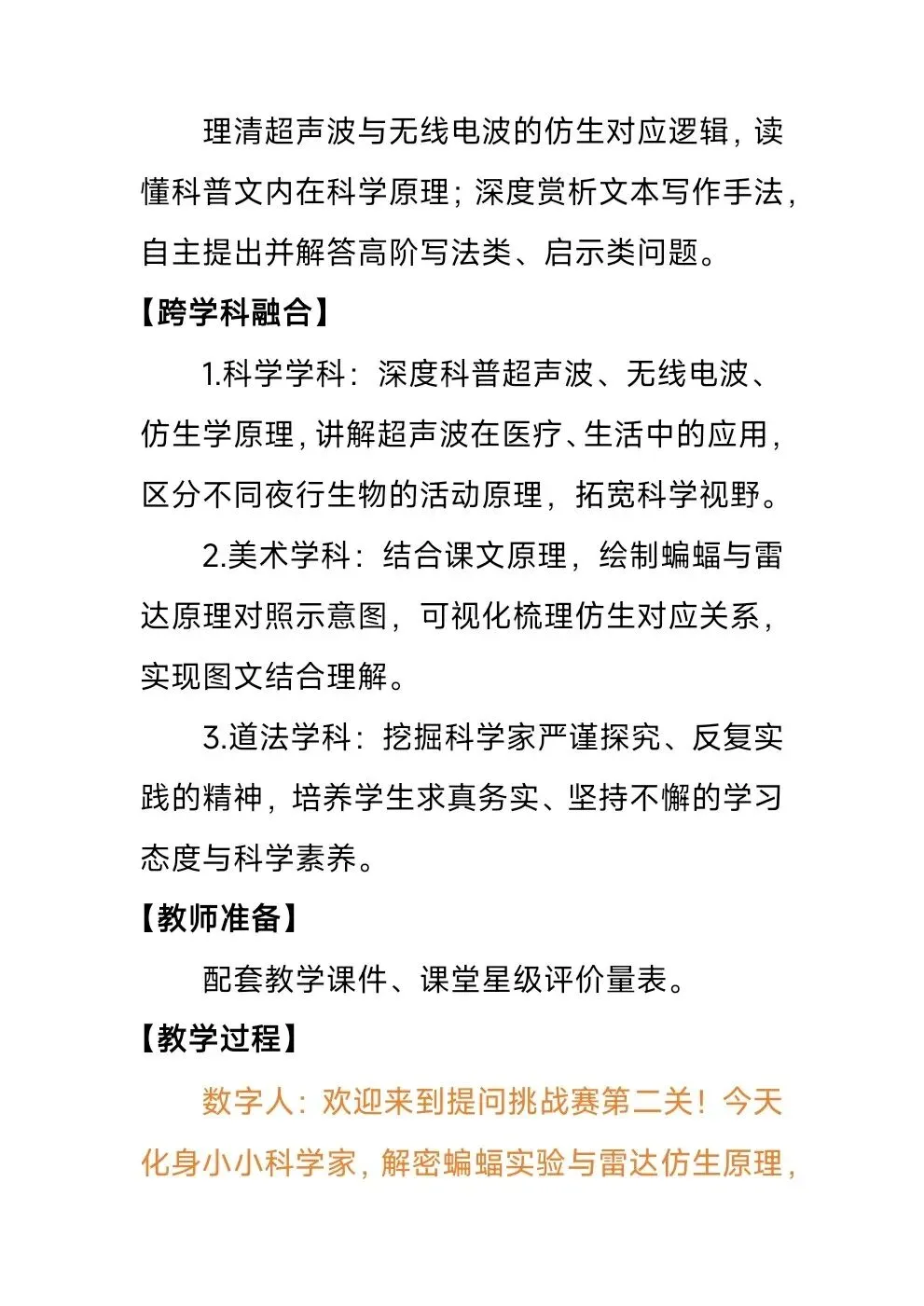 理清超声波与无线电波的仿生对应逻辑，读懂科普文内在科学原理；深度赏析文本写作手法，自主提出并解答高阶写法类、启示类问题。

【跨学科融合】

1.科学学科：深度科普超声波、无线电波、仿生学原理，讲解超声波在医疗、生活中的应用，区分不同夜行生物的活动原理，拓宽科学视野。

2.美术学科：结合课文原理，绘制蝙蝠与雷达原理对照示意图，可视化梳理仿生对应关系，实现图文结合理解。

3.道法学科：挖掘科学家严谨探究、反复实践的精神，培养学生求真务实、坚持不懈的学习态度与科学素养。

【教师准备】

配套教学课件、课堂星级评价量表。

【教学过程】

数字人：欢迎来到提问挑战赛第二关！今天化身小小科学家，解密蝙蝠实验与雷达仿生原理，